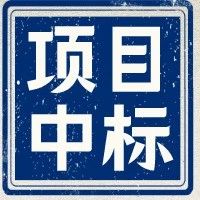 项目
中标